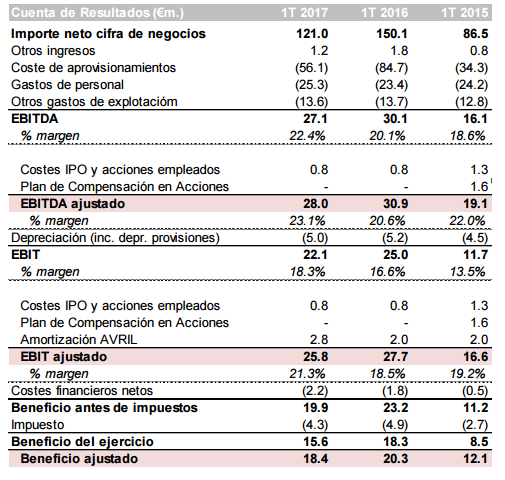 | Cuenta de Resultados (€m.) | 1T 2017 | 1T 2016 | 1T 2015 |
|---|---|---|---|
| Importe neto cifra de negocios | 121.0 | 150.1 | 86.5 |
| Otros ingresos | 1.2 | 1.8 | 0.8 |
| Coste de aprovisionamientos | (56.1) | (84.7) | (34.3) |
| Gastos de personal | (25.3) | (23.4) | (24.2) |
| Otros gastos de explotacióm | (13.6) | (13.7) | (12.8) |
| EBITDA | 27.1 | 30.1 | 16.1 |
| % margen | 22.4% | 20.1% | 18.6% |
| Costes IPO y acciones empleados | 0.8 | 0.8 | 1.3 |
| Plan de Compensación en Acciones | - | - | 1.6 |
| EBITDA ajustado | 28.0 | 30.9 | 19.1 |
| % margen | 23.1% | 20.6% | 22.0% |
| Depreciación (inc. depr. provisiones) | (5.0) | (5.2) | (4.5) |
| EBIT | 22.1 | 25.0 | 11.7 |
| % margen | 18.3% | 16.6% | 13.5% |
| Costes IPO y acciones empleados | 0.8 | 0.8 | 1.3 |
| Plan de Compensación en Acciones | - | - | 1.6 |
| Amortización AVRIL | 2.8 | 2.0 | 2.0 |
| EBIT ajustado | 25.8 | 27.7 | 16.6 |
| % margen | 21.3% | 18.5% | 19.2% |
| Costes financieros netos | (2.2) | (1.8) | (0.5) |
| Beneficio antes de impuestos | 19.9 | 23.2 | 11.2 |
| Impuesto | (4.3) | (4.9) | (2.7) |
| Beneficio del ejercicio | 15.6 | 18.3 | 8.5 |
| Beneficio ajustado | 18.4 | 20.3 | 12.1 |